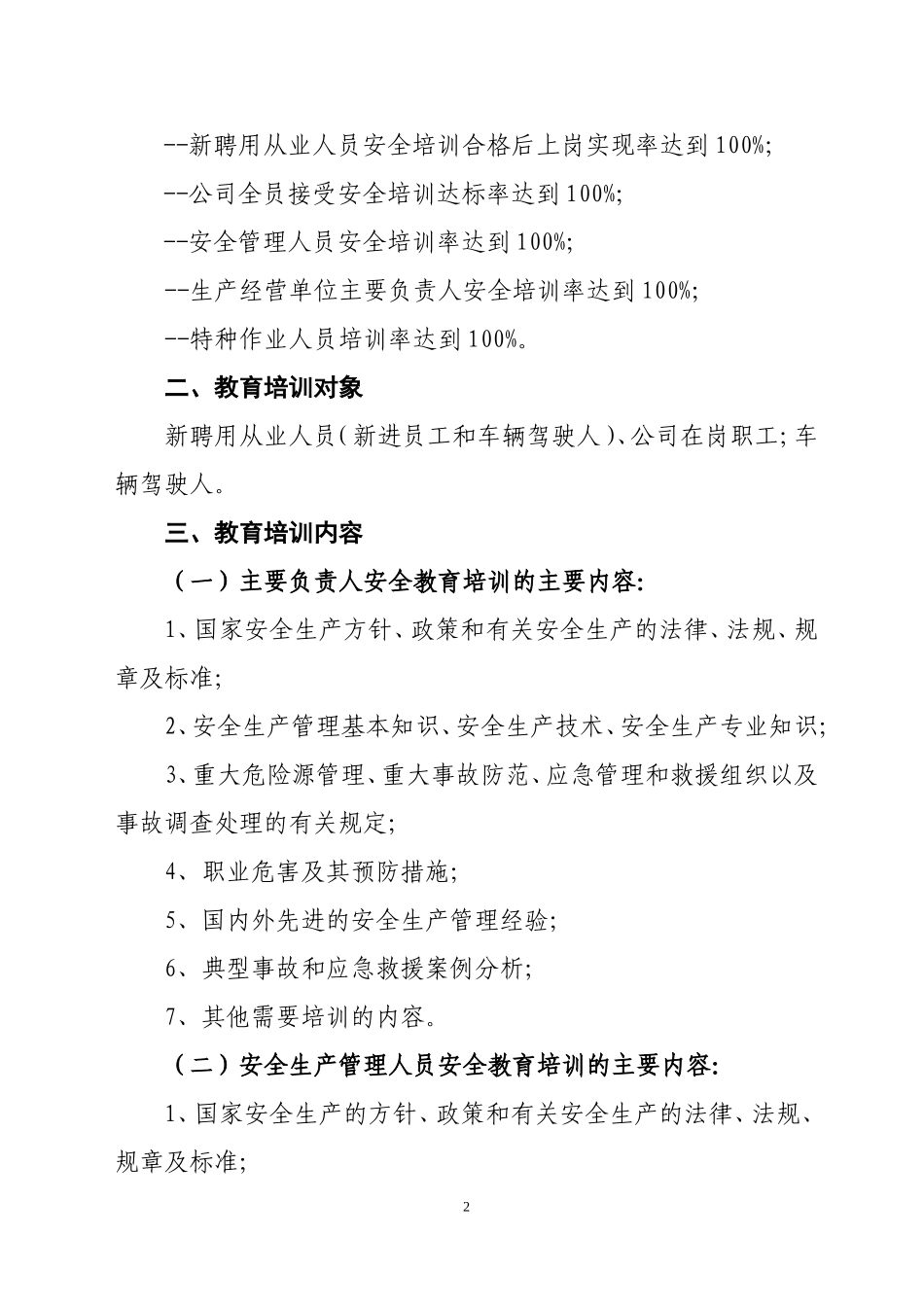 --新聘用从业人员安全培训合格后上岗实现率达到100%;

--公司全员接受安全培训达标率达到100%;

--安全管理人员安全培训率达到100%;

--生产经营单位主要负责人安全培训率达到100%;

--特种作业人员培训率达到100%。

二、教育培训对象

新聘用从业人员(新进员工和车辆驾驶人)、公司在岗职工;车辆驾驶人。

三、教育培训内容

(一)主要负责人安全教育培训的主要内容:

1、国家安全生产方针、政策和有关安全生产的法律、法规、规章及标准;

2、安全生产管理基本知识、安全生产技术、安全生产专业知识;

3、重大危险源管理、重大事故防范、应急管理和救援组织以及事故调查处理的有关规定;

4、职业危害及其预防措施;

5、国内外先进的安全生产管理经验;

6、典型事故和应急救援案例分析;

7、其他需要培训的内容。

(二)安全生产管理人员安全教育培训的主要内容:

1、国家安全生产的方针、政策和有关安全生产的法律、法规、规章及标准;

2